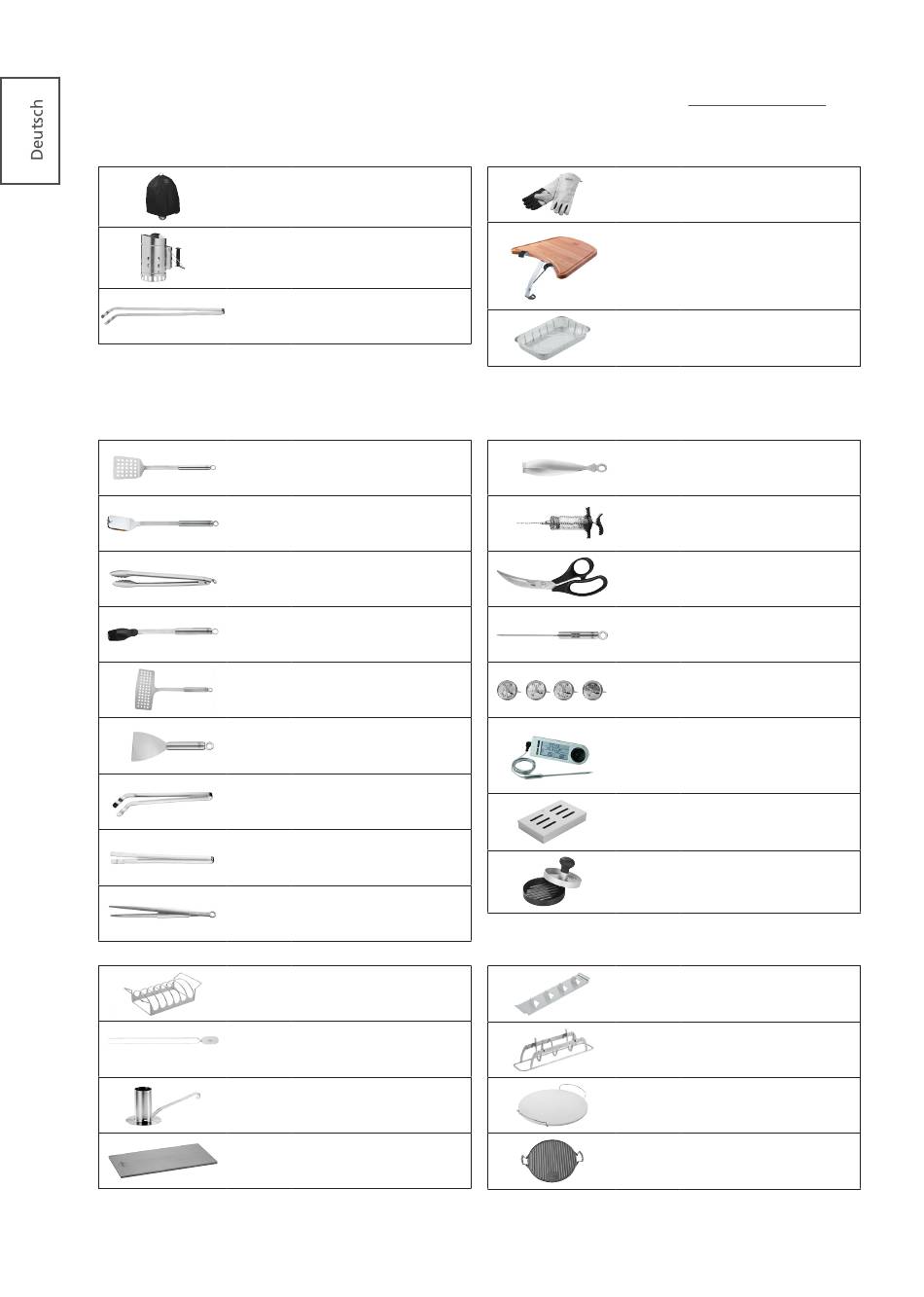 Deutsch